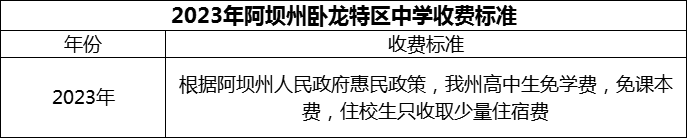 2023年阿坝州卧龙特区中学收费标准

| 年份 | 收费标准 |
|---|---|
| 2023年 | 根据阿坝州人民政府惠民政策，我州高中生免学费，免课本费，住校生只收取少量住宿费 |